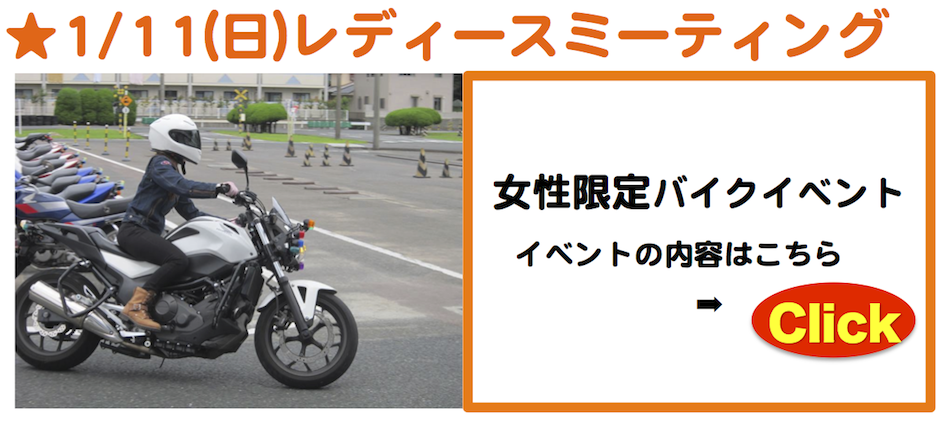 ★1/11(日)レディースミーティング

女性限定バイクイベント

イベントの内容はこちら

➡ Click